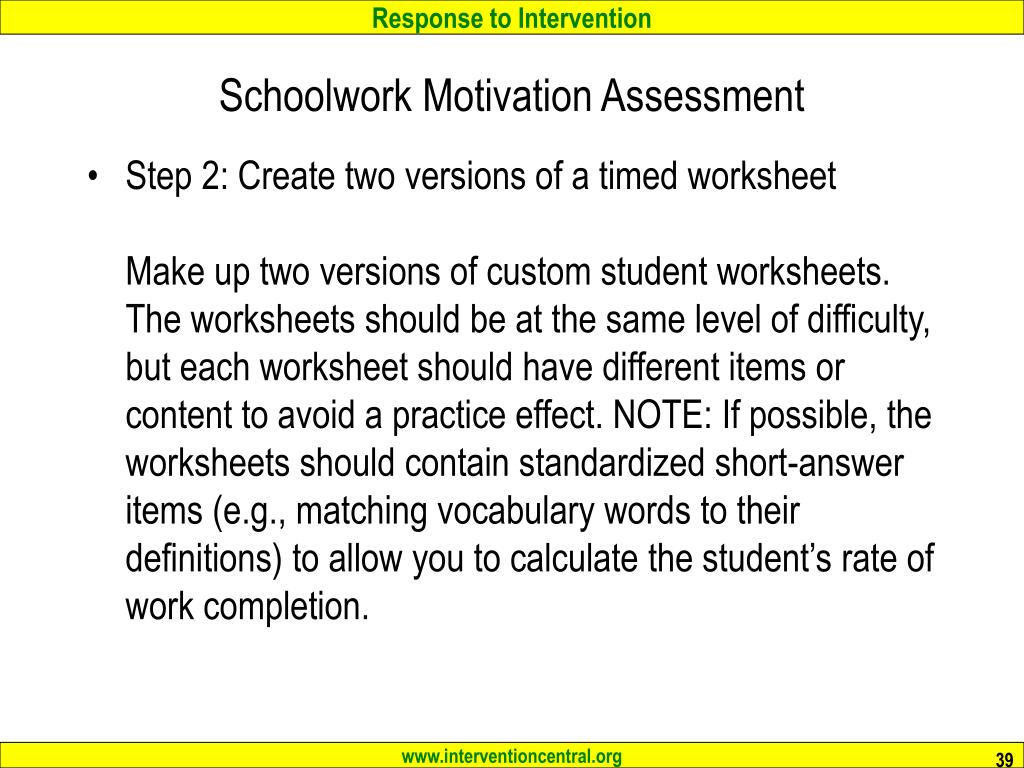 Response to Intervention

Schoolwork Motivation Assessment

• Step 2: Create two versions of a timed worksheet

Make up two versions of custom student worksheets. The worksheets should be at the same level of difficulty, but each worksheet should have different items or content to avoid a practice effect. NOTE: If possible, the worksheets should contain standardized short-answer items (e.g., matching vocabulary words to their definitions) to allow you to calculate the student's rate of work completion.

www.interventioncentral.org

39